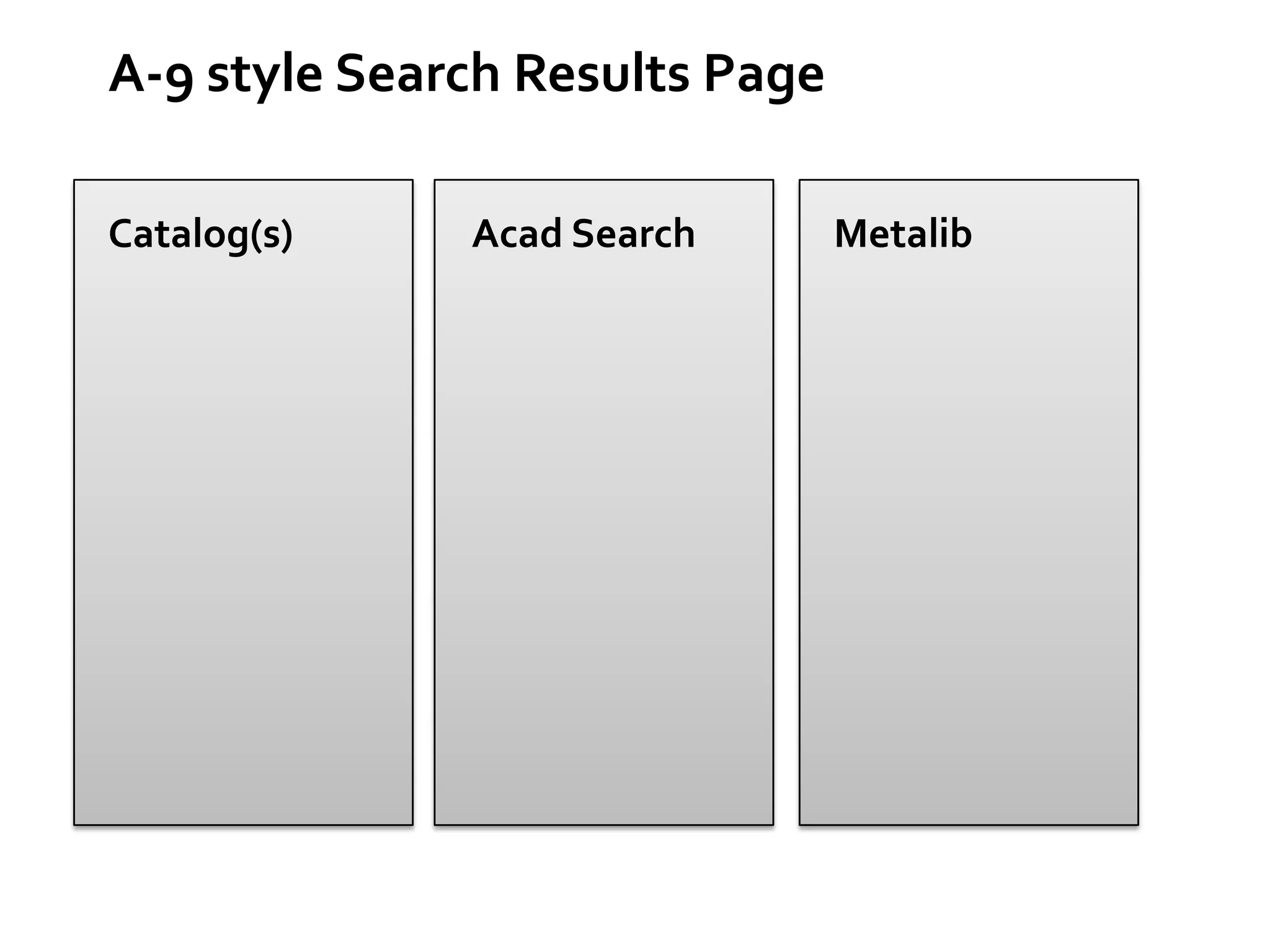 A-9 style Search Results Page

Catalog(s)

Acad Search

Metalib